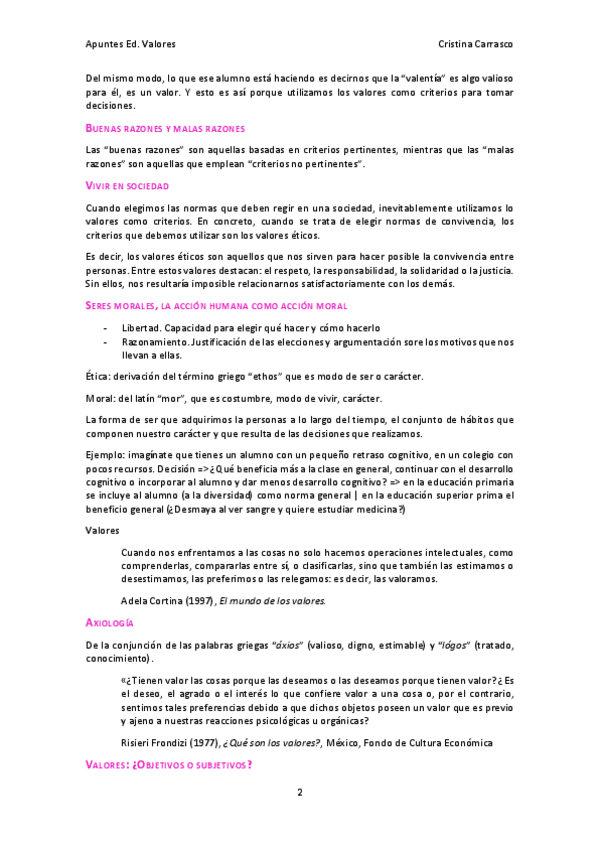 Apuntes Ed. Valores Cristina Carrasco

Del mismo modo, lo que ese alumno está haciendo es decirnos que la "valentía" es algo valioso para él, es un valor. Y esto es así porque utilizamos los valores como criterios para tomar decisiones.

BUENAS RAZONES Y MALAS RAZONES

Las "buenas razones" son aquellas basadas en criterios pertinentes, mientras que las "malas razones" son aquellas que emplean "criterios no pertinentes".

VIVIR EN SOCIEDAD

Cuando elegimos las normas que deben regir en una sociedad, inevitablemente utilizamos lo valores como criterios. En concreto, cuando se trata de elegir normas de convivencia, los criterios que debemos utilizar son los valores éticos.

Es decir, los valores éticos son aquellos que nos sirven para hacer posible la convivencia entre personas. Entre estos valores destacan: el respeto, la responsabilidad, la solidaridad o la justicia. Sin ellos, nos resultaría imposible relacionarnos satisfactoriamente con los demás.

SERES MORALES, LA ACCIÓN HUMANA COMO ACCIÓN MORAL

- Libertad. Capacidad para elegir qué hacer y cómo hacerlo
- Razonamiento. Justificación de las elecciones y argumentación sore los motivos que nos llevan a ellas.

Ética: derivación del término griego "ethos" que es modo de ser o carácter.

Moral: del latín "mor", que es costumbre, modo de vivir, carácter.

La forma de ser que adquirimos la personas a lo largo del tiempo, el conjunto de hábitos que componen nuestro carácter y que resulta de las decisiones que realizamos.

Ejemplo: imagínate que tienes un alumno con un pequeño retraso cognitivo, en un colegio con pocos recursos. Decisión => ¿Qué beneficia más a la clase en general, continuar con el desarrollo cognitivo o incorporar al alumno y dar menos desarrollo cognitivo? => en la educación primaria se incluye al alumno (a la diversidad) como norma general | en la educación superior prima el beneficio general (¿Desmaya al ver sangre y quiere estudiar medicina?)

Valores

Cuando nos enfrentamos a las cosas no solo hacemos operaciones intelectuales, como comprenderlas, compararlas entre sí, o clasificarlas, sino que también las estimamos o desestimamos, las preferimos o las relegamos: es decir, las valoramos.

Adela Cortina (1997), El mundo de los valores.

AXIOLOGÍA

De la conjunción de las palabras griegas "áxios" (valioso, digno, estimable) y "lógos" (tratado, conocimiento).

«¿Tienen valor las cosas porque las deseamos o las deseamos porque tienen valor? ¿Es el deseo, el agrado o el interés lo que confiere valor a una cosa o, por el contrario, sentimos tales preferencias debido a que dichos objetos poseen un valor que es previo y ajeno a nuestras reacciones psicológicas u orgánicas?

Risieri Frondizi (1977), ¿Qué son los valores?, México, Fondo de Cultura Económica

VALORES: ¿OBJETIVOS O SUBJETIVOS?

2